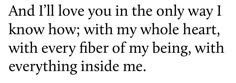 And I'll love you in the only way I know how; with my whole heart, with every fiber of my being, with everything inside me.